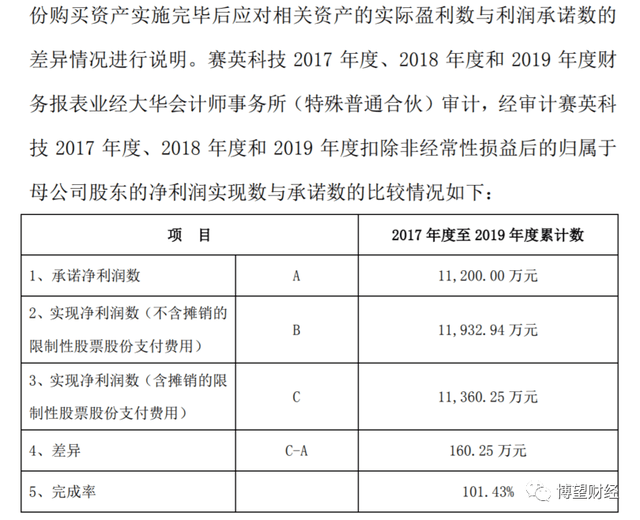 份购买资产实施完毕后应对相关资产的实际盈利数与利润承诺数的差异情况进行说明。赛英科技 2017 年度、2018 年度和 2019 年度财务报表业经大华会计师事务所（特殊普通合伙）审计，经审计赛英科技 2017 年度、2018 年度和 2019 年度扣除非经常性损益后的归属于母公司股东的净利润实现数与承诺数的比较情况如下：

| 项　目 | | 2017 年度至 2019 年度累计数 |
|---|---|---|
| 1、承诺净利润数 | A | 11,200.00 万元 |
| 2、实现净利润数（不含摊销的限制性股票股份支付费用） | B | 11,932.94 万元 |
| 3、实现净利润数（含摊销的限制性股票股份支付费用） | C | 11,360.25 万元 |
| 4、差异 | C-A | 160.25 万元 |
| 5、完成率 | | 101.43% |

博望财经